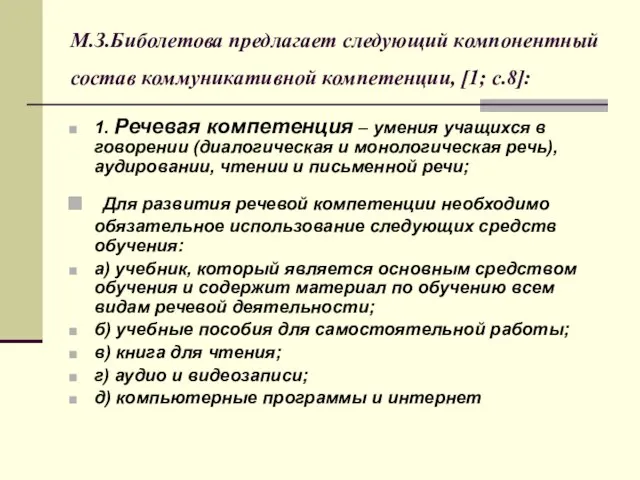 М.З.Биболетова предлагает следующий компонентный состав коммуникативной компетенции, [1; с.8]:

1. Речевая компетенция – умения учащихся в говорении (диалогическая и монологическая речь), аудировании, чтении и письменной речи;

Для развития речевой компетенции необходимо обязательное использование следующих средств обучения:

а) учебник, который является основным средством обучения и содержит материал по обучению всем видам речевой деятельности;

б) учебные пособия для самостоятельной работы;

в) книга для чтения;

г) аудио и видеозаписи;

д) компьютерные программы и интернет